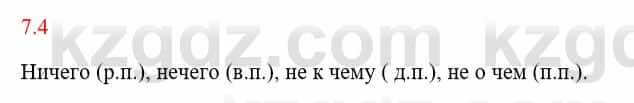 7.4

kzgdz.com kzgd

Ничего (р.п.), нечего (в.п.), не к чему ( д.п.), не о чем (п.п.).